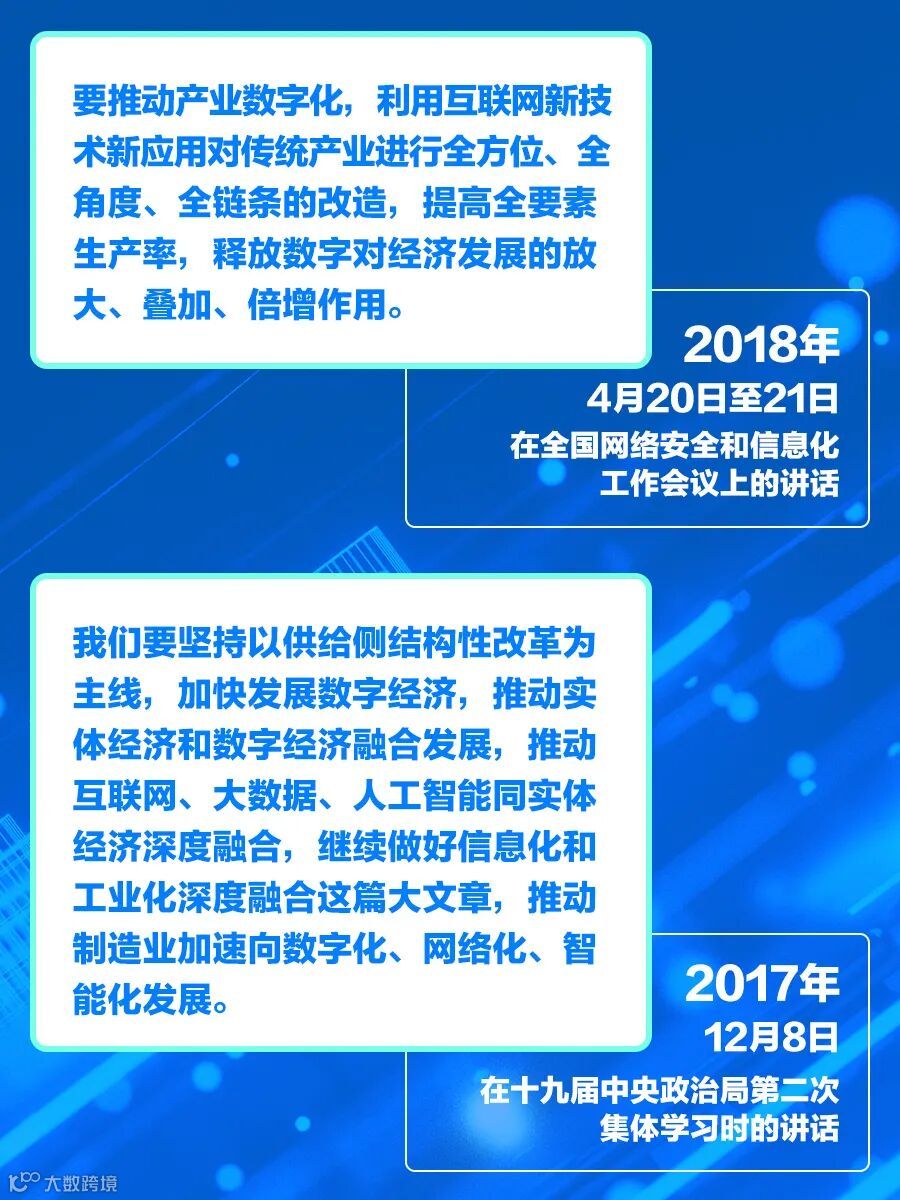 要推动产业数字化，利用互联网新技术新应用对传统产业进行全方位、全角度、全链条的改造，提高全要素生产率，释放数字对经济发展的放大、叠加、倍增作用。

2018年
4月20日至21日
在全国网络安全和信息化
工作会议上的讲话

我们要坚持以供给侧结构性改革为主线，加快发展数字经济，推动实体经济和数字经济融合发展，推动互联网、大数据、人工智能同实体经济深度融合，继续做好信息化和工业化深度融合这篇大文章，推动制造业加速向数字化、网络化、智能化发展。

2017年
12月8日
在十九届中央政治局第二次
集体学习时的讲话

大数跨境